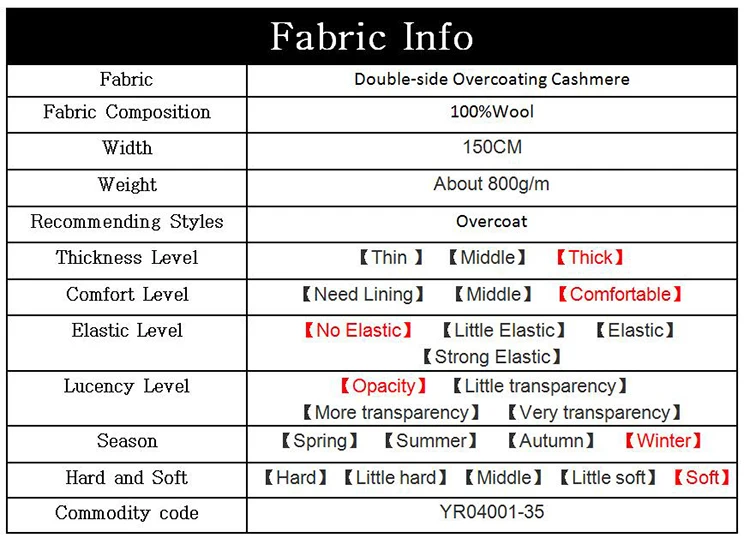 Fabric Info

| Fabric | Double-side Overcoating Cashmere |
|---|---|
| Fabric Composition | 100%Wool |
| Width | 150CM |
| Weight | About 800g/m |
| Recommending Styles | Overcoat |
| Thickness Level | 【Thin 】 【Middle】 【Thick】 |
| Comfort Level | 【Need Lining】 【Middle】 【Comfortable】 |
| Elastic Level | 【No Elastic】 【Little Elastic】 【Elastic】 【Strong Elastic】 |
| Lucency Level | 【Opacity】 【Little transparency】 【More transparency】 【Very transparency】 |
| Season | 【Spring】 【Summer】 【Autumn】 【Winter】 |
| Hard and Soft | 【Hard】 【Little hard】 【Middle】 【Little soft】 【Soft】 |
| Commodity code | YR04001-35 |